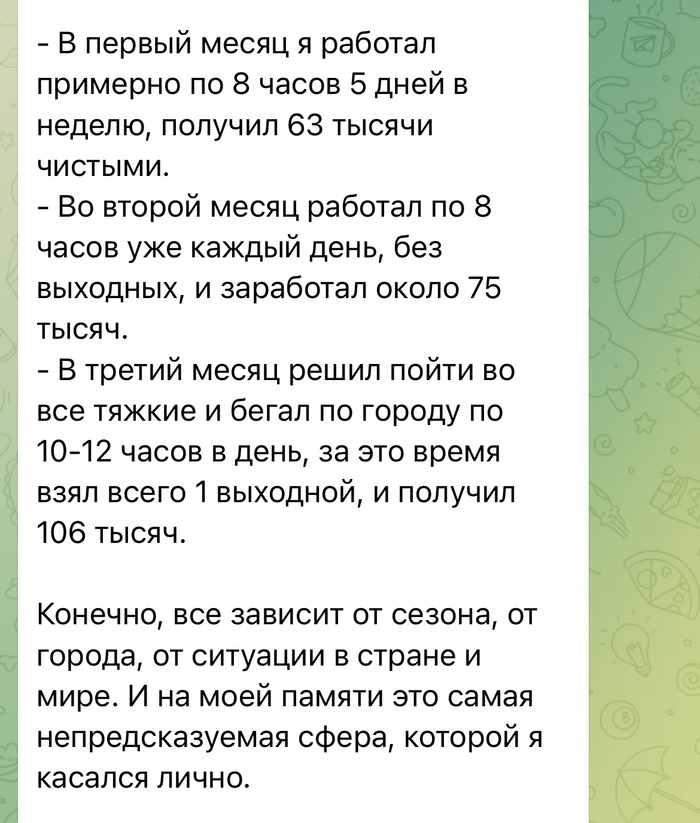 - В первый месяц я работал примерно по 8 часов 5 дней в неделю, получил 63 тысячи чистыми.
- Во второй месяц работал по 8 часов уже каждый день, без выходных, и заработал около 75 тысяч.
- В третий месяц решил пойти во все тяжкие и бегал по городу по 10-12 часов в день, за это время взял всего 1 выходной, и получил 106 тысяч.

Конечно, все зависит от сезона, от города, от ситуации в стране и мире. И на моей памяти это самая непредсказуемая сфера, которой я касался лично.